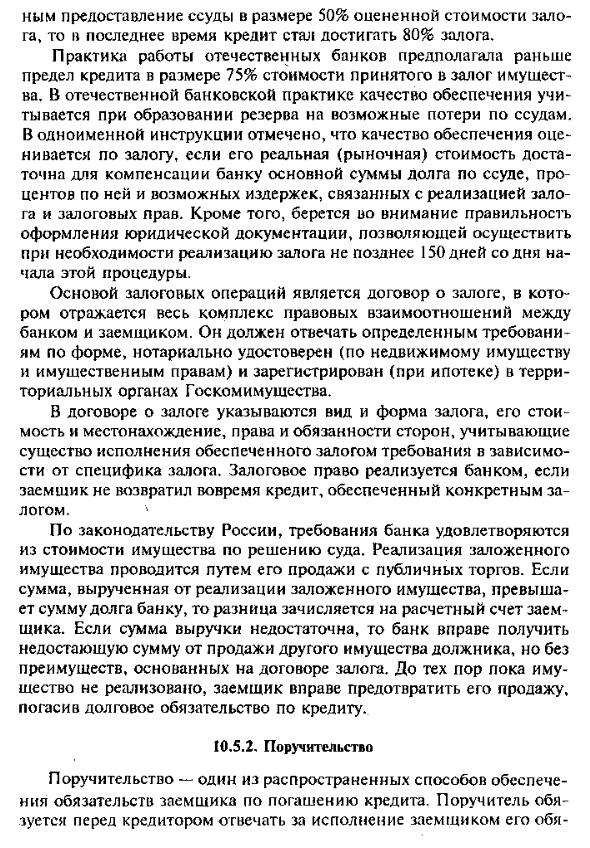 ным предоставление ссуды в размере 50% оцененной стоимости залога, то в последнее время кредит стал достигать 80% залога.

Практика работы отечественных банков предполагала раньше предел кредита в размере 75% стоимости принятого в залог имущества. В отечественной банковской практике качество обеспечения учитывается при образовании резерва на возможные потери по ссудам. В одноименной инструкции отмечено, что качество обеспечения оценивается по залогу, если его реальная (рыночная) стоимость достаточна для компенсации банку основной суммы долга по ссуде, процентов по ней и возможных издержек, связанных с реализацией залога и залоговых прав. Кроме того, берется во внимание правильность оформления юридической документации, позволяющей осуществить при необходимости реализацию залога не позднее 150 дней со дня начала этой процедуры.

Основой залоговых операций является договор о залоге, в котором отражается весь комплекс правовых взаимоотношений между банком и заемщиком. Он должен отвечать определенным требованиям по форме, нотариально удостоверен (по недвижимому имуществу и имущественным правам) и зарегистрирован (при ипотеке) в территориальных органах Госкомимущества.

В договоре о залоге указываются вид и форма залога, его стоимость и местонахождение, права и обязанности сторон, учитывающие существо исполнения обеспеченного залогом требования в зависимости от специфика залога. Залоговое право реализуется банком, если заемщик не возвратил вовремя кредит, обеспеченный конкретным залогом.

По законодательству России, требования банка удовлетворяются из стоимости имущества по решению суда. Реализация заложенного имущества проводится путем его продажи с публичных торгов. Если сумма, вырученная от реализации заложенного имущества, превышает сумму долга банку, то разница зачисляется на расчетный счет заемщика. Если сумма выручки недостаточна, то банк вправе получить недостающую сумму от продажи другого имущества должника, но без преимуществ, основанных на договоре залога. До тех пор пока имущество не реализовано, заемщик вправе предотвратить его продажу, погасив долговое обязательство по кредиту.

10.5.2. Поручительство

Поручительство — один из распространенных способов обеспечения обязательств заемщика по погашению кредита. Поручитель обязуется перед кредитором отвечать за исполнение заемщиком его обя-